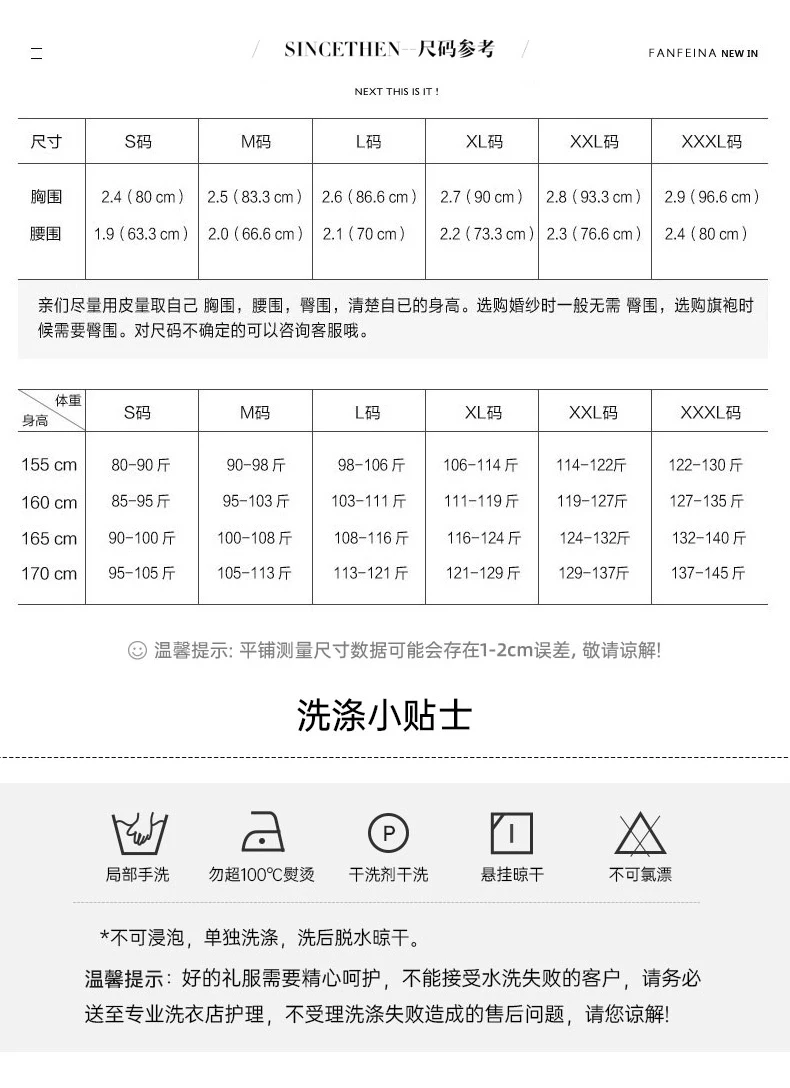 SINCETHEN—尺码参考

FANFEINA NEW IN

NEXT THIS IS IT !

| 尺寸 | S码 | M码 | L码 | XL码 | XXL码 | XXXL码 |
|---|---|---|---|---|---|---|
| 胸围 | 2.4（80 cm） | 2.5（83.3 cm） | 2.6（86.6 cm） | 2.7（90 cm） | 2.8（93.3 cm） | 2.9（96.6 cm） |
| 腰围 | 1.9（63.3 cm） | 2.0（66.6 cm） | 2.1（70 cm） | 2.2（73.3 cm） | 2.3（76.6 cm） | 2.4（80 cm） |

亲们尽量用皮量取自己 胸围，腰围，臀围，清楚自已的身高。选购婚纱时一般无需 臀围，选购旗袍时候需要臀围。对尺码不确定的可以咨询客服哦。

| 体重 身高 | S码 | M码 | L码 | XL码 | XXL码 | XXXL码 |
|---|---|---|---|---|---|---|
| 155 cm | 80-90 斤 | 90-98 斤 | 98-106 斤 | 106-114 斤 | 114-122斤 | 122-130 斤 |
| 160 cm | 85-95 斤 | 95-103 斤 | 103-111 斤 | 111-119 斤 | 119-127斤 | 127-135 斤 |
| 165 cm | 90-100 斤 | 100-108 斤 | 108-116 斤 | 116-124 斤 | 124-132斤 | 132-140 斤 |
| 170 cm | 95-105 斤 | 105-113 斤 | 113-121 斤 | 121-129 斤 | 129-137斤 | 137-145 斤 |

温馨提示: 平铺测量尺寸数据可能会存在1-2cm误差, 敬请谅解!

洗涤小贴士

局部手洗 勿超100℃熨烫 P 干洗剂干洗 悬挂晾干 不可氯漂

*不可浸泡，单独洗涤，洗后脱水晾干。

温馨提示：好的礼服需要精心呵护，不能接受水洗失败的客户，请务必送至专业洗衣店护理，不受理洗涤失败造成的售后问题，请您谅解!